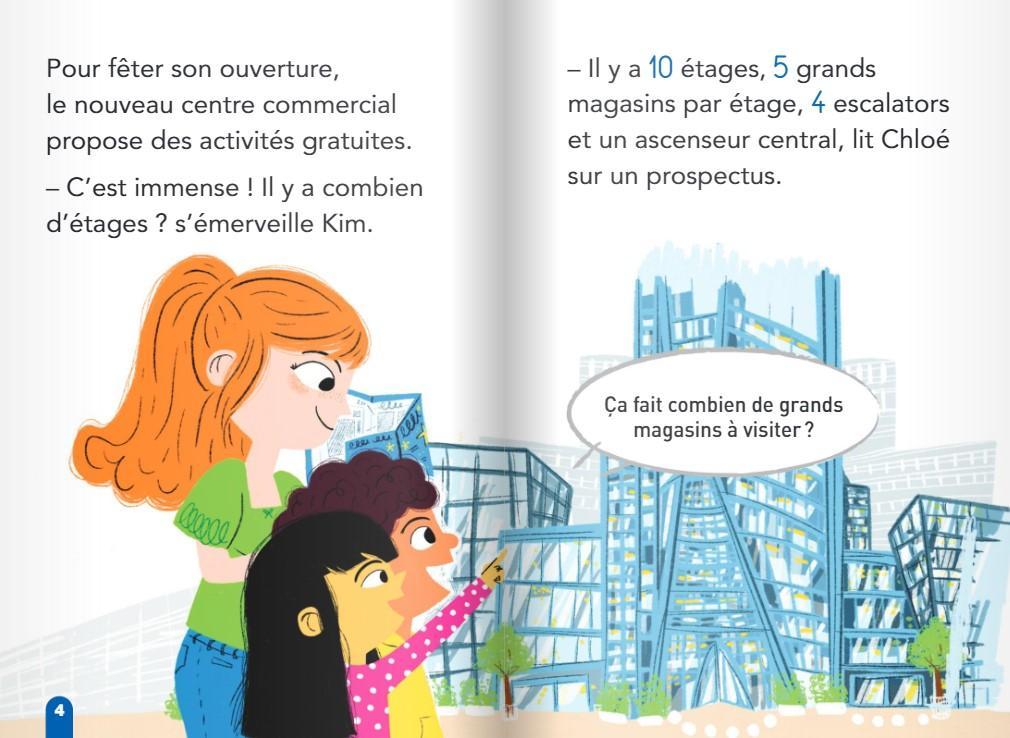 Pour fêter son ouverture, le nouveau centre commercial propose des activités gratuites.

– C'est immense ! Il y a combien d'étages ? s'émerveille Kim.

– Il y a 10 étages, 5 grands magasins par étage, 4 escalators et un ascenseur central, lit Chloé sur un prospectus.

Ça fait combien de grands magasins à visiter ?

4